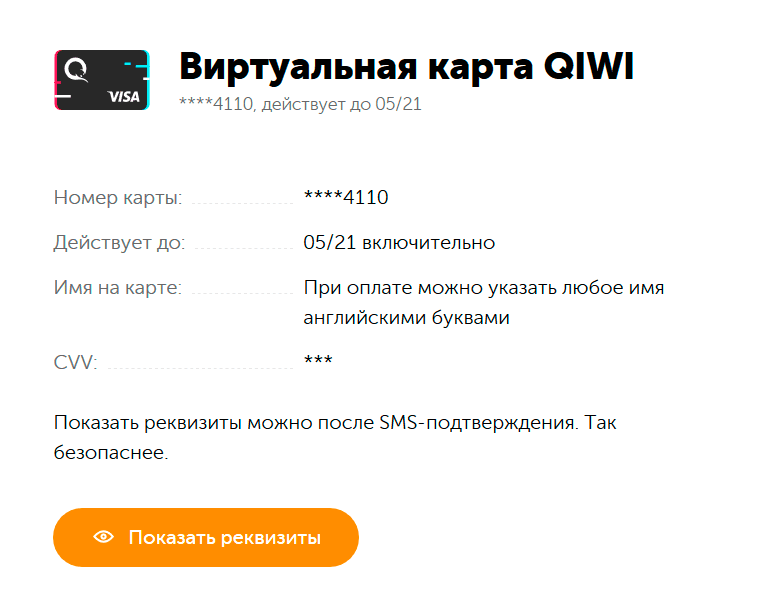 VISA

Виртуальная карта QIWI
****4110, действует до 05/21

Номер карты: ****4110
Действует до: 05/21 включительно
Имя на карте: При оплате можно указать любое имя английскими буквами
CVV: ***

Показать реквизиты можно после SMS-подтверждения. Так безопаснее.

Показать реквизиты